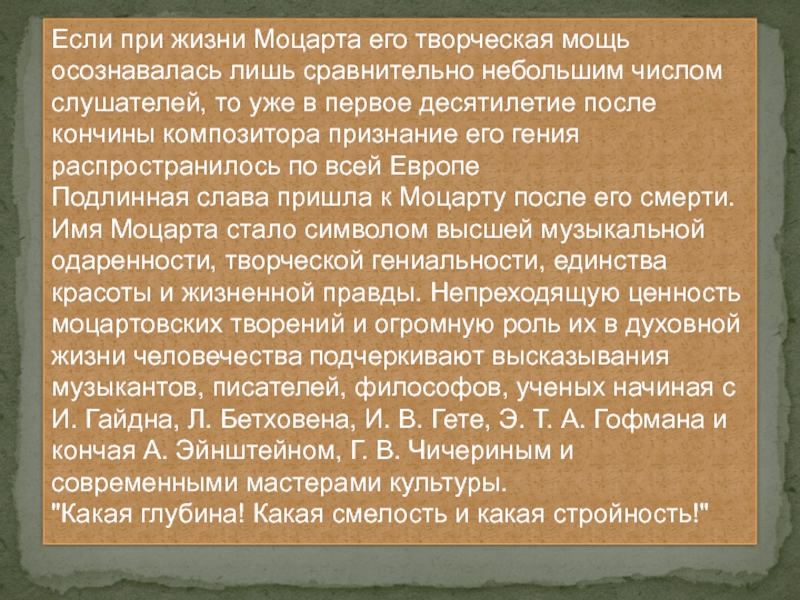 Если при жизни Моцарта его творческая мощь осознавалась лишь сравнительно небольшим числом слушателей, то уже в первое десятилетие после кончины композитора признание его гения распространилось по всей Европе

Подлинная слава пришла к Моцарту после его смерти. Имя Моцарта стало символом высшей музыкальной одаренности, творческой гениальности, единства красоты и жизненной правды. Непреходящую ценность моцартовских творений и огромную роль их в духовной жизни человечества подчеркивают высказывания музыкантов, писателей, философов, ученых начиная с И. Гайдна, Л. Бетховена, И. В. Гете, Э. Т. А. Гофмана и кончая А. Эйнштейном, Г. В. Чичериным и современными мастерами культуры.

"Какая глубина! Какая смелость и какая стройность!"